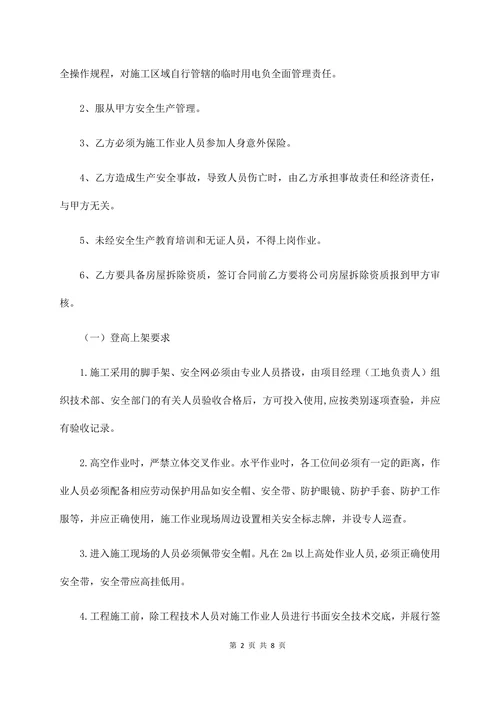 全操作规程，对施工区域自行管辖的临时用电负全面管理责任。

2、服从甲方安全生产管理。

3、乙方必须为施工作业人员参加人身意外保险。

4、乙方造成生产安全事故，导致人员伤亡时，由乙方承担事故责任和经济责任，与甲方无关。

5、未经安全生产教育培训和无证人员，不得上岗作业。

6、乙方要具备房屋拆除资质，签订合同前乙方要将公司房屋拆除资质报到甲方审核。

（一）登高上架要求

1.施工采用的脚手架、安全网必须由专业人员搭设，由项目经理（工地负责人）组织技术部、安全部门的有关人员验收合格后，方可投入使用,应按类别逐项查验，并应有验收记录。

2.高空作业时，严禁立体交叉作业。水平作业时，各工位间必须有一定的距离，作业人员必须配备相应劳动保护用品如安全帽、安全带、防护眼镜、防护手套、防护工作服等，并应正确使用，施工作业现场周边设置相关安全标志牌，并设专人巡查。

3.进入施工现场的人员必须佩带安全帽。凡在 2m 以上高处作业人员,必须正确使用安全带，安全带应高挂低用。

4.工程施工前，除工程技术人员对施工作业人员进行书面安全技术交底，并履行签

第 2 页 共 8 页